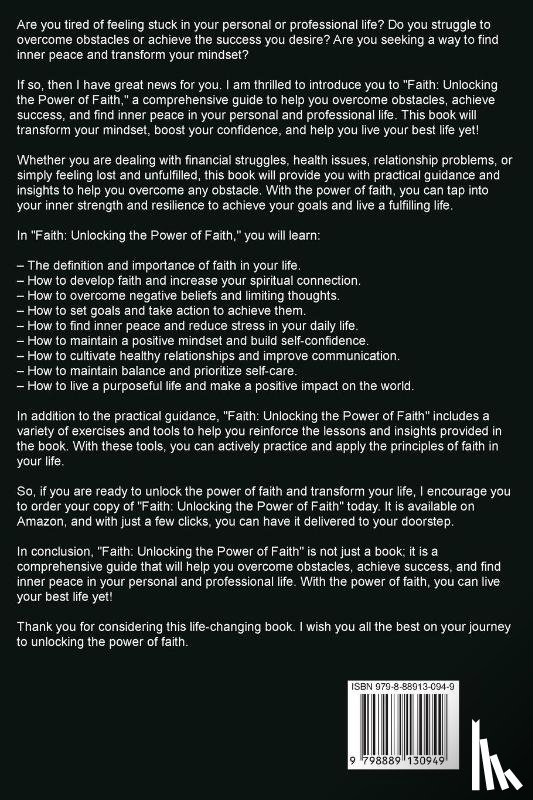 Are you tired of feeling stuck in your personal or professional life? Do you struggle to overcome obstacles or achieve the success you desire? Are you seeking a way to find inner peace and transform your mindset?

If so, then I have great news for you. I am thrilled to introduce you to "Faith: Unlocking the Power of Faith," a comprehensive guide to help you overcome obstacles, achieve success, and find inner peace in your personal and professional life. This book will transform your mindset, boost your confidence, and help you live your best life yet!

Whether you are dealing with financial struggles, health issues, relationship problems, or simply feeling lost and unfulfilled, this book will provide you with practical guidance and insights to help you overcome any obstacle. With the power of faith, you can tap into your inner strength and resilience to achieve your goals and live a fulfilling life.

In "Faith: Unlocking the Power of Faith," you will learn:

– The definition and importance of faith in your life.
– How to develop faith and increase your spiritual connection.
– How to overcome negative beliefs and limiting thoughts.
– How to set goals and take action to achieve them.
– How to find inner peace and reduce stress in your daily life.
– How to maintain a positive mindset and build self-confidence.
– How to cultivate healthy relationships and improve communication.
– How to maintain balance and prioritize self-care.
– How to live a purposeful life and make a positive impact on the world.

In addition to the practical guidance, "Faith: Unlocking the Power of Faith" includes a variety of exercises and tools to help you reinforce the lessons and insights provided in the book. With these tools, you can actively practice and apply the principles of faith in your life.

So, if you are ready to unlock the power of faith and transform your life, I encourage you to order your copy of "Faith: Unlocking the Power of Faith" today. It is available on Amazon, and with just a few clicks, you can have it delivered to your doorstep.

In conclusion, "Faith: Unlocking the Power of Faith" is not just a book; it is a comprehensive guide that will help you overcome obstacles, achieve success, and find inner peace in your personal and professional life. With the power of faith, you can live your best life yet!

Thank you for considering this life-changing book. I wish you all the best on your journey to unlocking the power of faith.

ISBN 979-8-88913-094-9

9 798889 130949